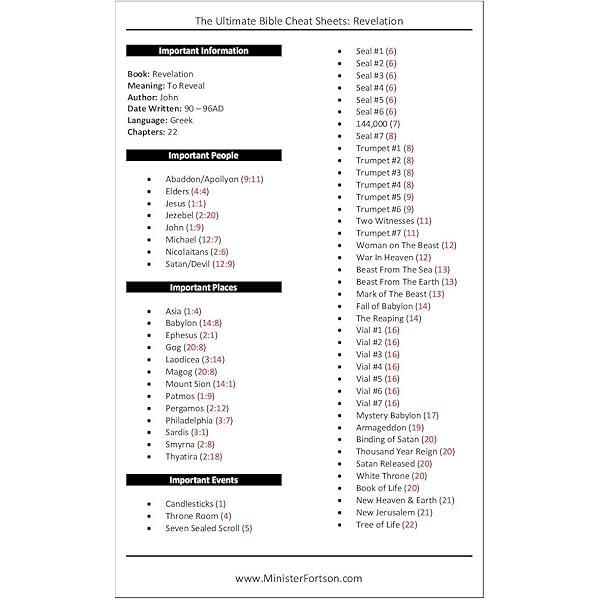 The Ultimate Bible Cheat Sheets: Revelation

Important Information

Book: Revelation
Meaning: To Reveal
Author: John
Date Written: 90 – 96AD
Language: Greek
Chapters: 22

Important People

- Abaddon/Apollyon (9:11)
- Elders (4:4)
- Jesus (1:1)
- Jezebel (2:20)
- John (1:9)
- Michael (12:7)
- Nicolaitans (2:6)
- Satan/Devil (12:9)

Important Places

- Asia (1:4)
- Babylon (14:8)
- Ephesus (2:1)
- Gog (20:8)
- Laodicea (3:14)
- Magog (20:8)
- Mount Sion (14:1)
- Patmos (1:9)
- Pergamos (2:12)
- Philadelphia (3:7)
- Sardis (3:1)
- Smyrna (2:8)
- Thyatira (2:18)

Important Events

- Candlesticks (1)
- Throne Room (4)
- Seven Sealed Scroll (5)
- Seal #1 (6)
- Seal #2 (6)
- Seal #3 (6)
- Seal #4 (6)
- Seal #5 (6)
- Seal #6 (6)
- 144,000 (7)
- Seal #7 (8)
- Trumpet #1 (8)
- Trumpet #2 (8)
- Trumpet #3 (8)
- Trumpet #4 (8)
- Trumpet #5 (9)
- Trumpet #6 (9)
- Two Witnesses (11)
- Trumpet #7 (11)
- Woman on The Beast (12)
- War In Heaven (12)
- Beast From The Sea (13)
- Beast From The Earth (13)
- Mark of The Beast (13)
- Fall of Babylon (14)
- The Reaping (14)
- Vial #1 (16)
- Vial #2 (16)
- Vial #3 (16)
- Vial #4 (16)
- Vial #5 (16)
- Vial #6 (16)
- Vial #7 (16)
- Mystery Babylon (17)
- Armageddon (19)
- Binding of Satan (20)
- Thousand Year Reign (20)
- Satan Released (20)
- White Throne (20)
- Book of Life (20)
- New Heaven & Earth (21)
- New Jerusalem (21)
- Tree of Life (22)

www.MinisterFortson.com